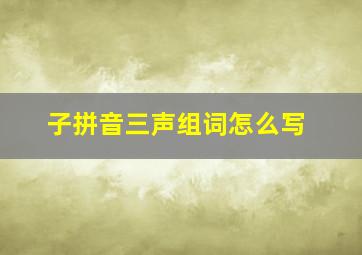 子拼音三声组词怎么写